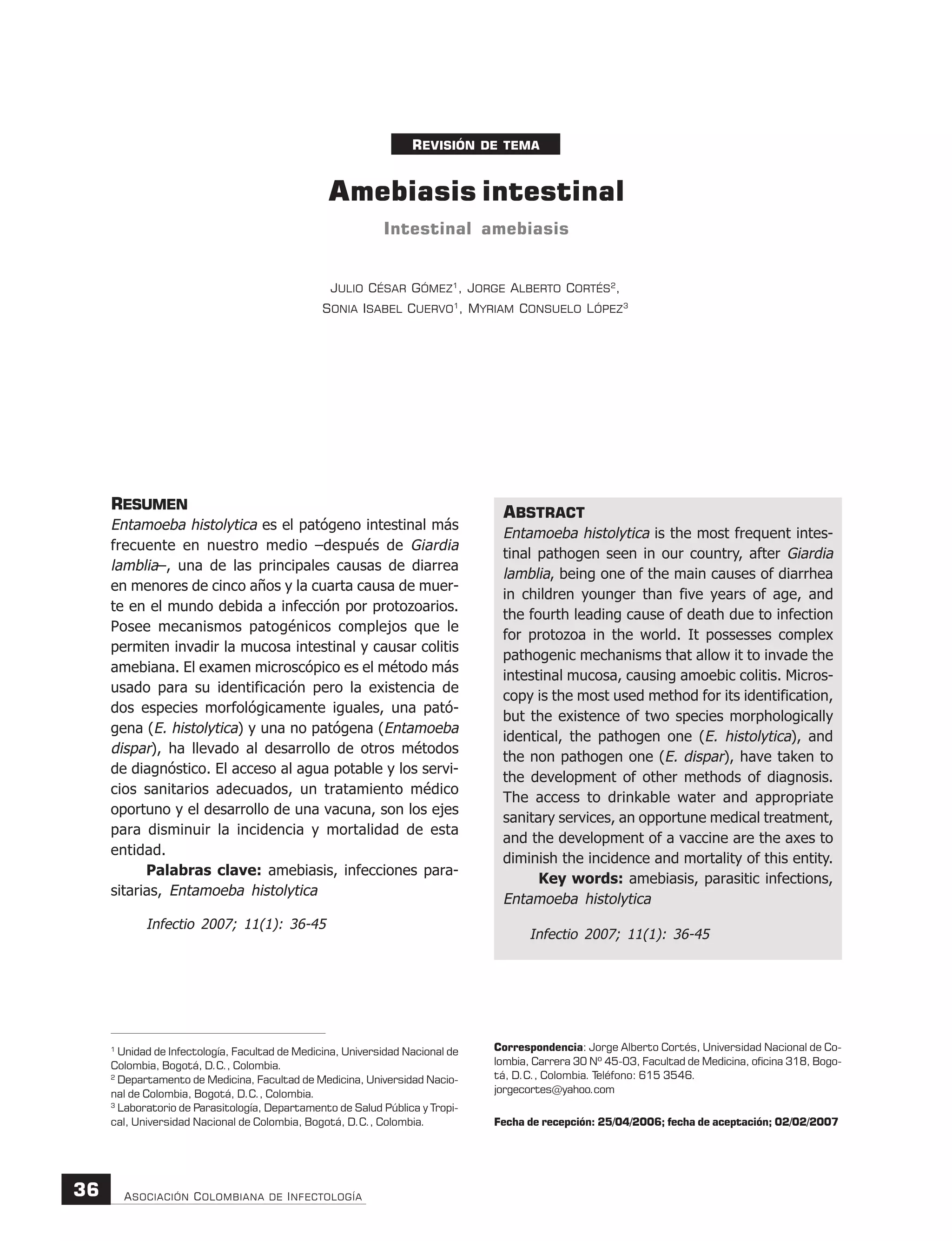 REVISIÓN DE TEMA

Amebiasis intestinal

Intestinal amebiasis

JULIO CÉSAR GÓMEZ$^1$, JORGE ALBERTO CORTÉS$^2$, SONIA ISABEL CUERVO$^1$, MYRIAM CONSUELO LÓPEZ$^3$

RESUMEN

Entamoeba histolytica es el patógeno intestinal más frecuente en nuestro medio –después de Giardia lamblia–, una de las principales causas de diarrea en menores de cinco años y la cuarta causa de muerte en el mundo debida a infección por protozoarios. Posee mecanismos patogénicos complejos que le permiten invadir la mucosa intestinal y causar colitis amebiana. El examen microscópico es el método más usado para su identificación pero la existencia de dos especies morfológicamente iguales, una patógena (E. histolytica) y una no patógena (Entamoeba dispar), ha llevado al desarrollo de otros métodos de diagnóstico. El acceso al agua potable y los servicios sanitarios adecuados, un tratamiento médico oportuno y el desarrollo de una vacuna, son los ejes para disminuir la incidencia y mortalidad de esta entidad.

Palabras clave: amebiasis, infecciones parasitarias, Entamoeba histolytica

Infectio 2007; 11(1): 36-45

ABSTRACT

Entamoeba histolytica is the most frequent intestinal pathogen seen in our country, after Giardia lamblia, being one of the main causes of diarrhea in children younger than five years of age, and the fourth leading cause of death due to infection for protozoa in the world. It possesses complex pathogenic mechanisms that allow it to invade the intestinal mucosa, causing amoebic colitis. Microscopy is the most used method for its identification, but the existence of two species morphologically identical, the pathogen one (E. histolytica), and the non pathogen one (E. dispar), have taken to the development of other methods of diagnosis. The access to drinkable water and appropriate sanitary services, an opportune medical treatment, and the development of a vaccine are the axes to diminish the incidence and mortality of this entity.

Key words: amebiasis, parasitic infections, Entamoeba histolytica

Infectio 2007; 11(1): 36-45

$^1$ Unidad de Infectología, Facultad de Medicina, Universidad Nacional de Colombia, Bogotá, D.C., Colombia.
$^2$ Departamento de Medicina, Facultad de Medicina, Universidad Nacional de Colombia, Bogotá, D.C., Colombia.
$^3$ Laboratorio de Parasitología, Departamento de Salud Pública y Tropical, Universidad Nacional de Colombia, Bogotá, D.C., Colombia.

Correspondencia: Jorge Alberto Cortés, Universidad Nacional de Colombia, Carrera 30 Nº 45-03, Facultad de Medicina, oficina 318, Bogotá, D.C., Colombia. Teléfono: 615 3546.
jorgecortes@yahoo.com

Fecha de recepción: 25/04/2006; fecha de aceptación; 02/02/2007

36 ASOCIACIÓN COLOMBIANA DE INFECTOLOGÍA